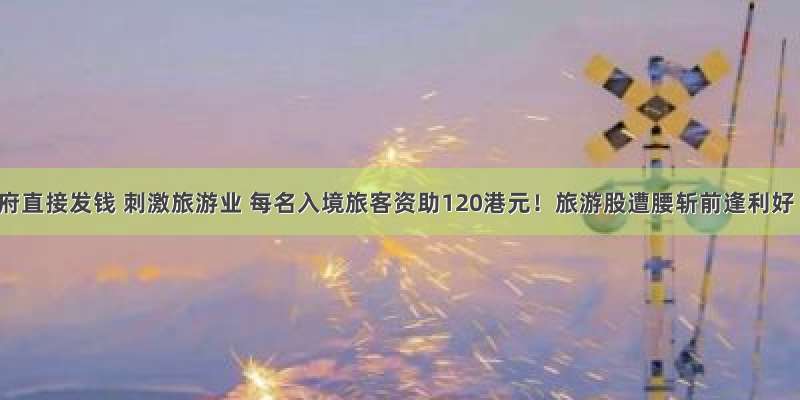 府直接发钱 刺激旅游业 每名入境旅客资助120港元！旅游股遭腰斩前逢利好